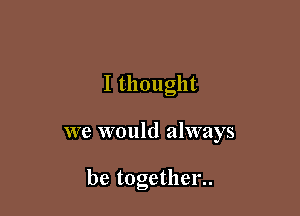 I thought
we would always
be together..